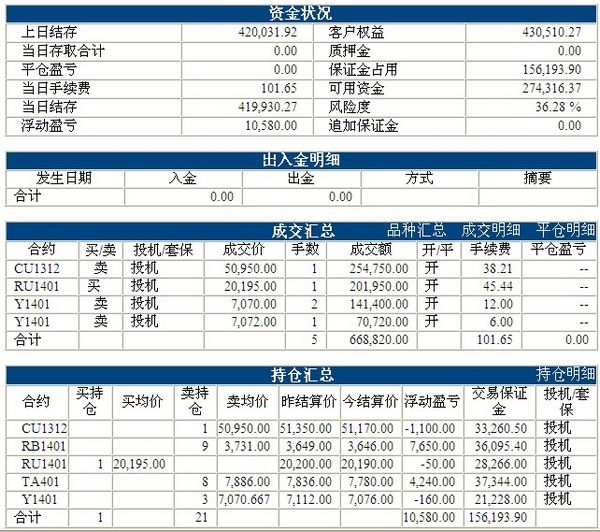 资金状况

| 上日结存 | 420,031.92 | 客户权益 | 430,510.27 |
|---|---|---|---|
| 当日存取合计 | 0.00 | 质押金 | 0.00 |
| 平仓盈亏 | 0.00 | 保证金占用 | 156,193.90 |
| 当日手续费 | 101.65 | 可用资金 | 274,316.37 |
| 当日结存 | 419,930.27 | 风险度 | 36.28 % |
| 浮动盈亏 | 10,580.00 | 追加保证金 | 0.00 |

出入金明细

| 发生日期 | 入金 | 出金 | 方式 | 摘要 |
|---|---|---|---|---|
| 合计 | 0.00 | 0.00 | | |

成交汇总 品种汇总 成交明细 平仓明细

| 合约 | 买/卖 | 投机/套保 | 成交价 | 手数 | 成交额 | 开/平 | 手续费 | 平仓盈亏 |
|---|---|---|---|---|---|---|---|---|
| CU1312 | 卖 | 投机 | 50,950.00 | 1 | 254,750.00 | 开 | 38.21 | -- |
| RU1401 | 买 | 投机 | 20,195.00 | 1 | 201,950.00 | 开 | 45.44 | -- |
| Y1401 | 卖 | 投机 | 7,070.00 | 2 | 141,400.00 | 开 | 12.00 | -- |
| Y1401 | 卖 | 投机 | 7,072.00 | 1 | 70,720.00 | 开 | 6.00 | -- |
| 合计 | | | | 5 | 668,820.00 | | 101.65 | 0.00 |

持仓汇总 持仓明细

| 合约 | 买持仓 | 买均价 | 卖持仓 | 卖均价 | 昨结算价 | 今结算价 | 浮动盈亏 | 交易保证金 | 投机/套保 |
|---|---|---|---|---|---|---|---|---|---|
| CU1312 | | | 1 | 50,950.00 | 51,350.00 | 51,170.00 | -1,100.00 | 33,260.50 | 投机 |
| RB1401 | | | 9 | 3,731.00 | 3,649.00 | 3,646.00 | 7,650.00 | 36,095.40 | 投机 |
| RU1401 | 1 | 20,195.00 | | | 20,200.00 | 20,190.00 | -50.00 | 28,266.00 | 投机 |
| TA401 | | | 8 | 7,886.00 | 7,836.00 | 7,780.00 | 4,240.00 | 37,344.00 | 投机 |
| Y1401 | | | 3 | 7,070.667 | 7,112.00 | 7,076.00 | -160.00 | 21,228.00 | 投机 |
| 合计 | 1 | | 21 | | | | 10,580.00 | 156,193.90 | |